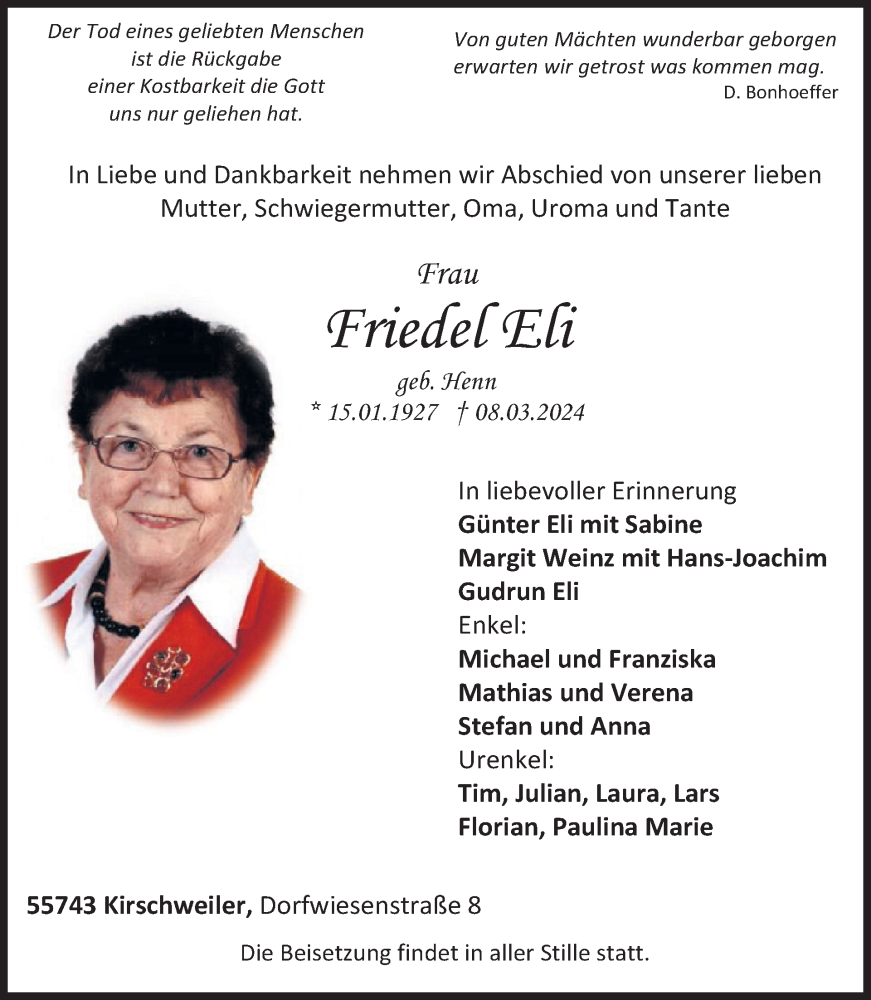 Der Tod eines geliebten Menschen
ist die Rückgabe
einer Kostbarkeit die Gott
uns nur geliehen hat.

Von guten Mächten wunderbar geborgen
erwarten wir getrost was kommen mag.
D. Bonhoeffer

In Liebe und Dankbarkeit nehmen wir Abschied von unserer lieben
Mutter, Schwiegermutter, Oma, Uroma und Tante

Frau
Friedel Eli
geb. Henn
* 15.01.1927 † 08.03.2024

In liebevoller Erinnerung
Günter Eli mit Sabine
Margit Weinz mit Hans-Joachim
Gudrun Eli
Enkel:
Michael und Franziska
Mathias und Verena
Stefan und Anna
Urenkel:
Tim, Julian, Laura, Lars
Florian, Paulina Marie

55743 Kirschweiler, Dorfwiesenstraße 8

Die Beisetzung findet in aller Stille statt.